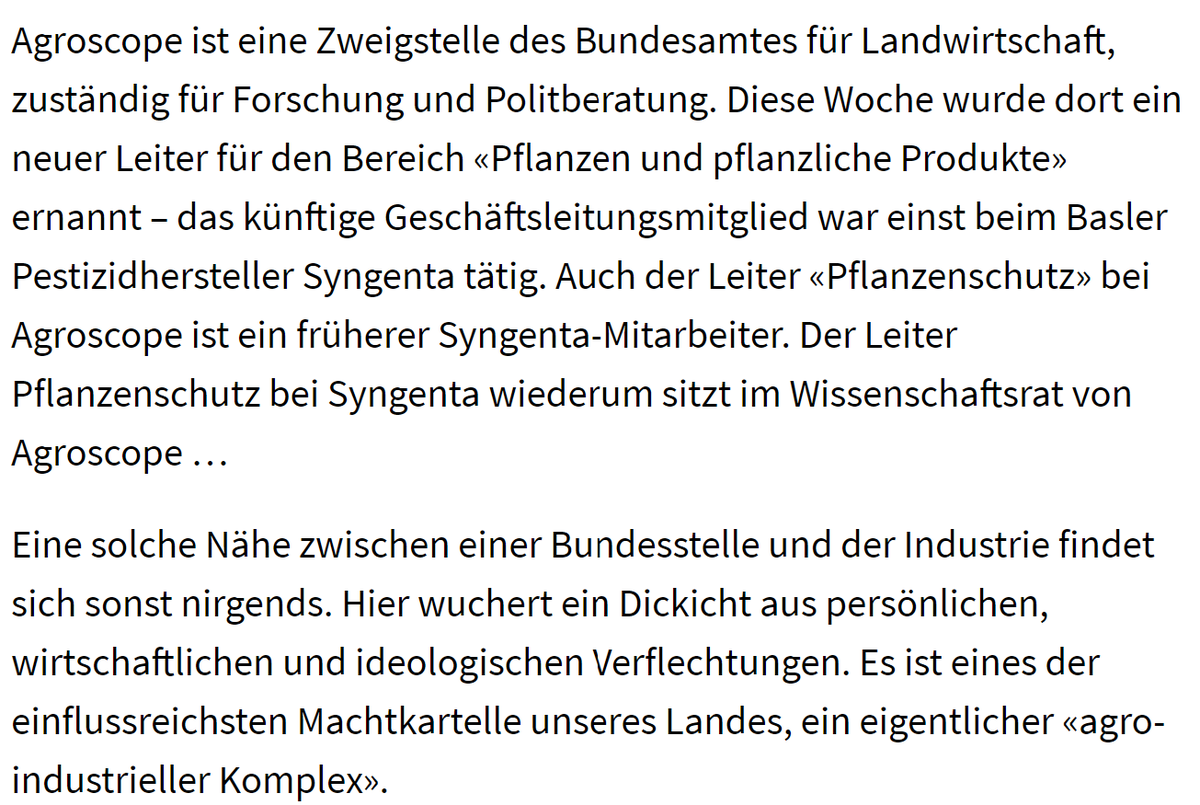 Agroscope ist eine Zweigstelle des Bundesamtes für Landwirtschaft, zuständig für Forschung und Politberatung. Diese Woche wurde dort ein neuer Leiter für den Bereich «Pflanzen und pflanzliche Produkte» ernannt – das künftige Geschäftsleitungsmitglied war einst beim Basler Pestizidhersteller Syngenta tätig. Auch der Leiter «Pflanzenschutz» bei Agroscope ist ein früherer Syngenta-Mitarbeiter. Der Leiter Pflanzenschutz bei Syngenta wiederum sitzt im Wissenschaftsrat von Agroscope …

Eine solche Nähe zwischen einer Bundesstelle und der Industrie findet sich sonst nirgends. Hier wuchert ein Dickicht aus persönlichen, wirtschaftlichen und ideologischen Verflechtungen. Es ist eines der einflussreichsten Machtkartelle unseres Landes, ein eigentlicher «agro-industrieller Komplex».